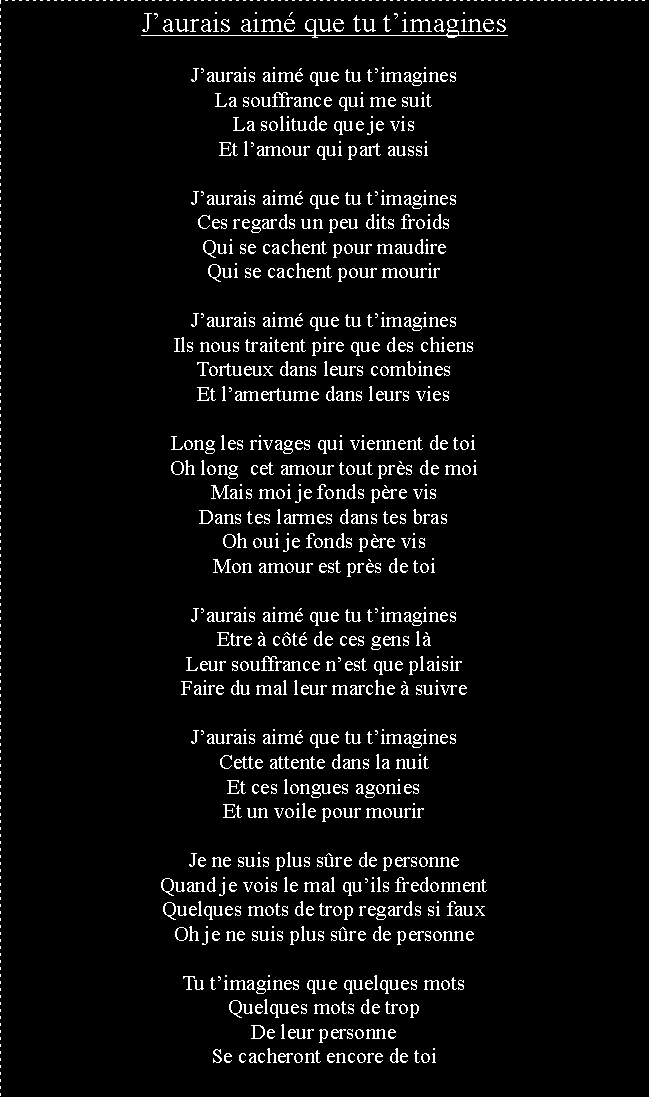 J’aurais aimé que tu t’imagines

J’aurais aimé que tu t’imagines
La souffrance qui me suit
La solitude que je vis
Et l’amour qui part aussi

J’aurais aimé que tu t’imagines
Ces regards un peu dits froids
Qui se cachent pour maudire
Qui se cachent pour mourir

J’aurais aimé que tu t’imagines
Ils nous traitent pire que des chiens
Tortueux dans leurs combines
Et l’amertume dans leurs vies

Long les rivages qui viennent de toi
Oh long cet amour tout près de moi
Mais moi je fonds père vis
Dans tes larmes dans tes bras
Oh oui je fonds père vis
Mon amour est près de toi

J’aurais aimé que tu t’imagines
Etre à côté de ces gens là
Leur souffrance n’est que plaisir
Faire du mal leur marche à suivre

J’aurais aimé que tu t’imagines
Cette attente dans la nuit
Et ces longues agonies
Et un voile pour mourir

Je ne suis plus sûre de personne
Quand je vois le mal qu’ils fredonnent
Quelques mots de trop regards si faux
Oh je ne suis plus sûre de personne

Tu t’imagines que quelques mots
Quelques mots de trop
De leur personne
Se cacheront encore de toi